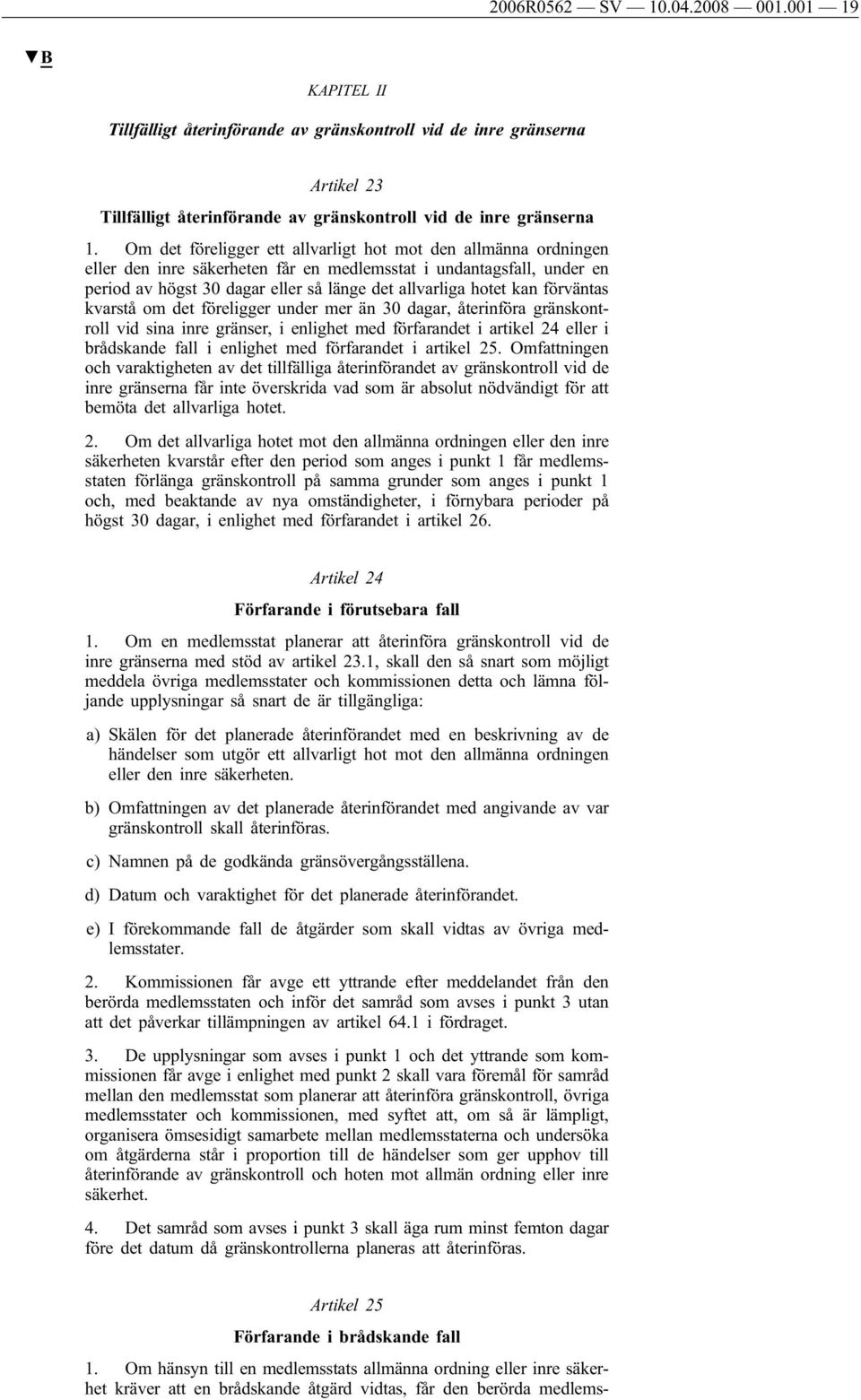 2006R0562 — SV — 10.04.2008 — 001.001 — 19

▼B

KAPITEL II

Tillfälligt återinförande av gränskontroll vid de inre gränserna

Artikel 23

Tillfälligt återinförande av gränskontroll vid de inre gränserna

1. Om det föreligger ett allvarligt hot mot den allmänna ordningen eller den inre säkerheten får en medlemsstat i undantagsfall, under en period av högst 30 dagar eller så länge det allvarliga hotet kan förväntas kvarstå om det föreligger under mer än 30 dagar, återinföra gränskontroll vid sina inre gränser, i enlighet med förfarandet i artikel 24 eller i brådskande fall i enlighet med förfarandet i artikel 25. Omfattningen och varaktigheten av det tillfälliga återinförandet av gränskontroll vid de inre gränserna får inte överskrida vad som är absolut nödvändigt för att bemöta det allvarliga hotet.

2. Om det allvarliga hotet mot den allmänna ordningen eller den inre säkerheten kvarstår efter den period som anges i punkt 1 får medlemsstaten förlänga gränskontroll på samma grunder som anges i punkt 1 och, med beaktande av nya omständigheter, i förnybara perioder på högst 30 dagar, i enlighet med förfarandet i artikel 26.

Artikel 24

Förfarande i förutsebara fall

1. Om en medlemsstat planerar att återinföra gränskontroll vid de inre gränserna med stöd av artikel 23.1, skall den så snart som möjligt meddela övriga medlemsstater och kommissionen detta och lämna följande upplysningar så snart de är tillgängliga:

a) Skälen för det planerade återinförandet med en beskrivning av de händelser som utgör ett allvarligt hot mot den allmänna ordningen eller den inre säkerheten.

b) Omfattningen av det planerade återinförandet med angivande av var gränskontroll skall återinföras.

c) Namnen på de godkända gränsövergångsställena.

d) Datum och varaktighet för det planerade återinförandet.

e) I förekommande fall de åtgärder som skall vidtas av övriga medlemsstater.

2. Kommissionen får avge ett yttrande efter meddelandet från den berörda medlemsstaten och inför det samråd som avses i punkt 3 utan att det påverkar tillämpningen av artikel 64.1 i fördraget.

3. De upplysningar som avses i punkt 1 och det yttrande som kommissionen får avge i enlighet med punkt 2 skall vara föremål för samråd mellan den medlemsstat som planerar att återinföra gränskontroll, övriga medlemsstater och kommissionen, med syftet att, om så är lämpligt, organisera ömsesidigt samarbete mellan medlemsstaterna och undersöka om åtgärderna står i proportion till de händelser som ger upphov till återinförande av gränskontroll och hoten mot allmän ordning eller inre säkerhet.

4. Det samråd som avses i punkt 3 skall äga rum minst femton dagar före det datum då gränskontrollerna planeras att återinföras.

Artikel 25

Förfarande i brådskande fall

1. Om hänsyn till en medlemsstats allmänna ordning eller inre säkerhet kräver att en brådskande åtgärd vidtas, får den berörda medlems-